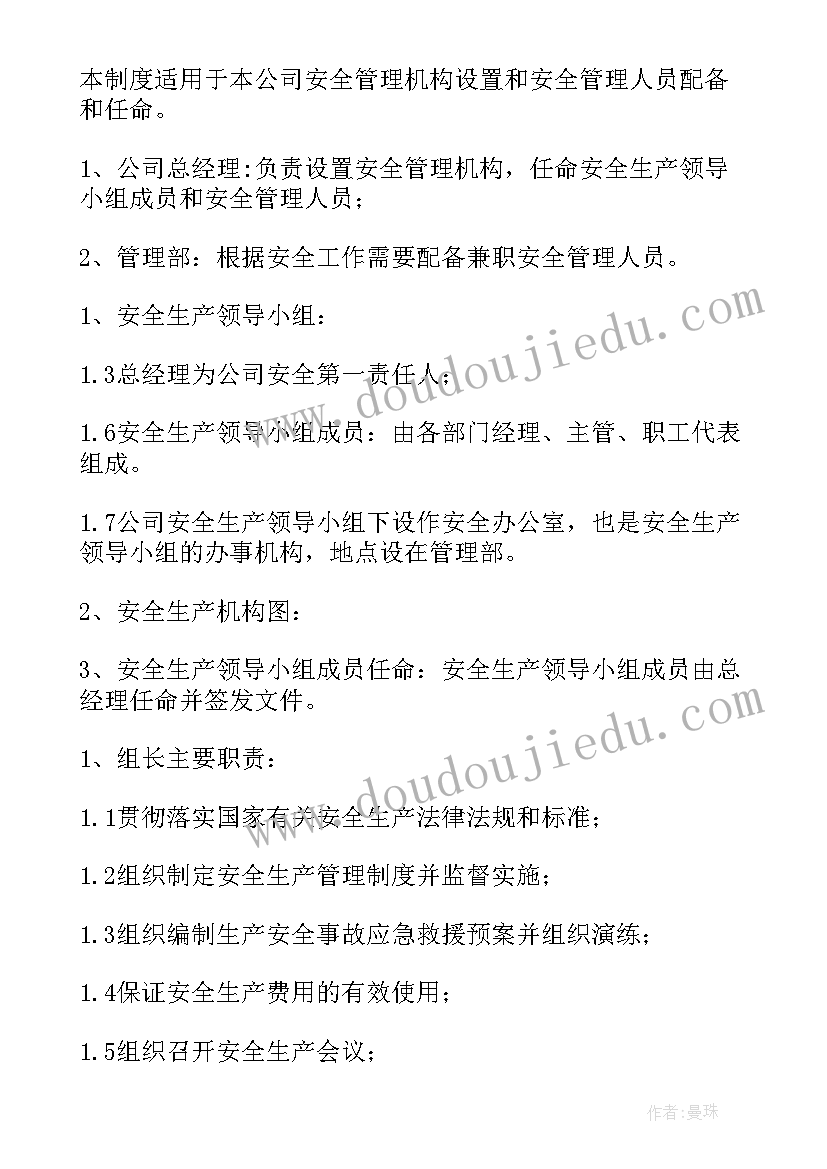 本制度适用于本公司安全管理机构设置和安全管理人员配备和任命。

1、公司总经理:负责设置安全管理机构，任命安全生产领导小组成员和安全管理人员；

2、管理部：根据安全工作需要配备兼职安全管理人员。

1、安全生产领导小组：

1.3总经理为公司安全第一责任人；

1.6安全生产领导小组成员：由各部门经理、主管、职工代表组成。

1.7公司安全生产领导小组下设作安全办公室，也是安全生产领导小组的办事机构，地点设在管理部。

2、安全生产机构图：

3、安全生产领导小组成员任命：安全生产领导小组成员由总经理任命并签发文件。

1、组长主要职责：

1.1贯彻落实国家有关安全生产法律法规和标准；

1.2组织制定安全生产管理制度并监督实施；

1.3组织编制生产安全事故应急救援预案并组织演练；

1.4保证安全生产费用的有效使用；

1.5组织召开安全生产会议；

www.doudoujiedu.com

www.doudoujiedu.com

作者：曼珠